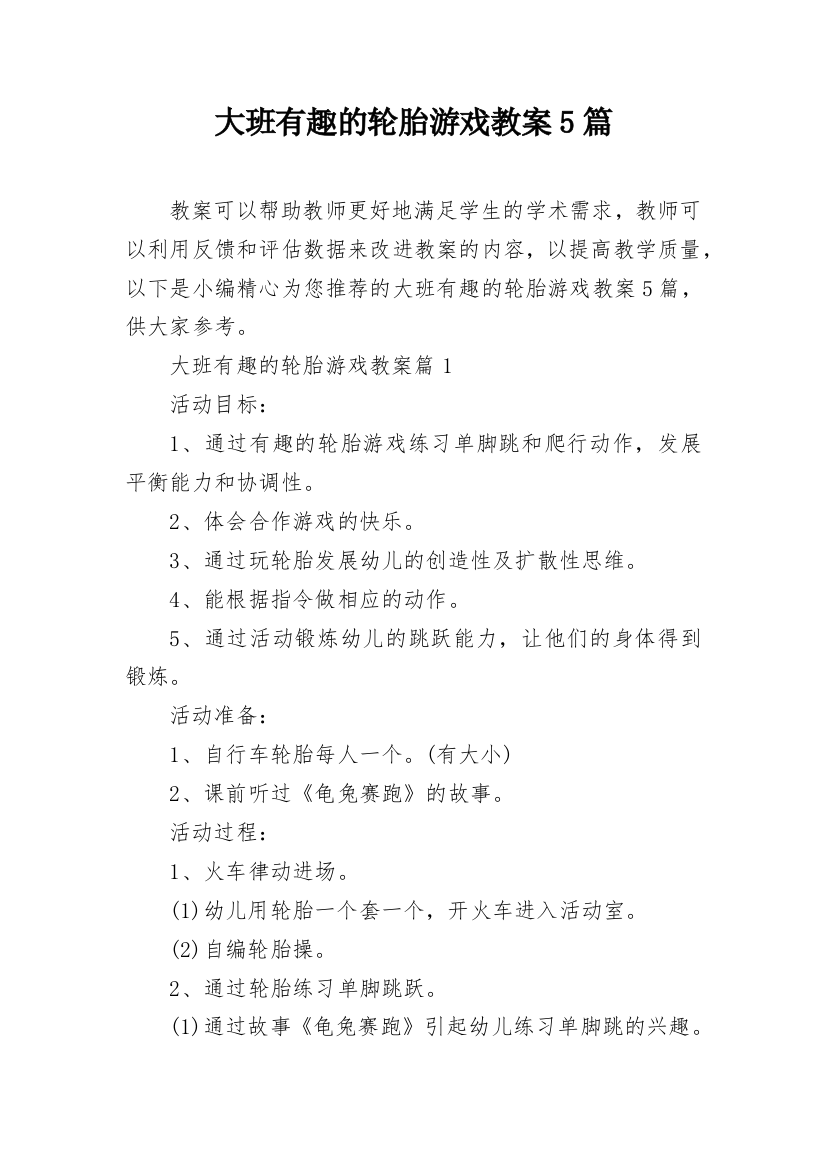 大班有趣的轮胎游戏教案5篇

教案可以帮助教师更好地满足学生的学术需求，教师可以利用反馈和评估数据来改进教案的内容，以提高教学质量，以下是小编精心为您推荐的大班有趣的轮胎游戏教案5篇，供大家参考。

大班有趣的轮胎游戏教案篇1

活动目标：

1、通过有趣的轮胎游戏练习单脚跳和爬行动作，发展平衡能力和协调性。

2、体会合作游戏的快乐。

3、通过玩轮胎发展幼儿的创造性及扩散性思维。

4、能根据指令做相应的动作。

5、通过活动锻炼幼儿的跳跃能力，让他们的身体得到锻炼。

活动准备：

1、自行车轮胎每人一个。(有大小)

2、课前听过《龟兔赛跑》的故事。

活动过程：

1、火车律动进场。

(1)幼儿用轮胎一个套一个，开火车进入活动室。

(2)自编轮胎操。

2、通过轮胎练习单脚跳跃。

(1)通过故事《龟兔赛跑》引起幼儿练习单脚跳的兴趣。